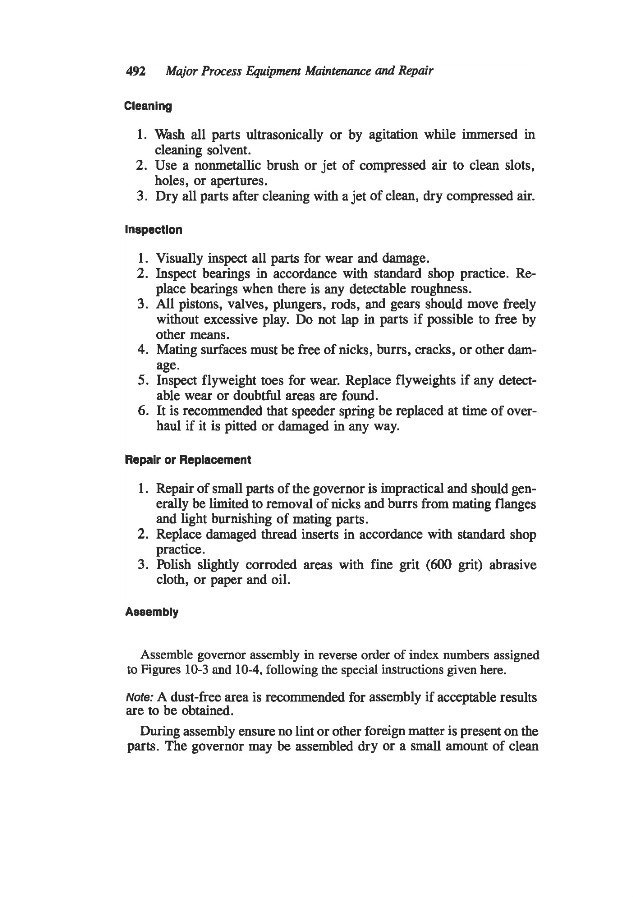 492 Major Process Equipment Maintenance and Repair

Cleaning

1. Wash all parts ultrasonically or by agitation while immersed in cleaning solvent.
2. Use a nonmetallic brush or jet of compressed air to clean slots, holes, or apertures.
3. Dry all parts after cleaning with a jet of clean, dry compressed air.

Inspection

1. Visually inspect all parts for wear and damage.
2. Inspect bearings in accordance with standard shop practice. Replace bearings when there is any detectable roughness.
3. All pistons, valves, plungers, rods, and gears should move freely without excessive play. Do not lap in parts if possible to free by other means.
4. Mating surfaces must be free of nicks, burrs, cracks, or other damage.
5. Inspect flyweight toes for wear. Replace flyweights if any detectable wear or doubtful areas are found.
6. It is recommended that speeder spring be replaced at time of overhaul if it is pitted or damaged in any way.

Repair or Replacement

1. Repair of small parts of the governor is impractical and should generally be limited to removal of nicks and burrs from mating flanges and light burnishing of mating parts.
2. Replace damaged thread inserts in accordance with standard shop practice.
3. Polish slightly corroded areas with fine grit (600 grit) abrasive cloth, or paper and oil.

Assembly

Assemble governor assembly in reverse order of index numbers assigned to Figures 10-3 and 10-4, following the special instructions given here.

Note: A dust-free area is recommended for assembly if acceptable results are to be obtained.

During assembly ensure no lint or other foreign matter is present on the parts. The governor may be assembled dry or a small amount of clean